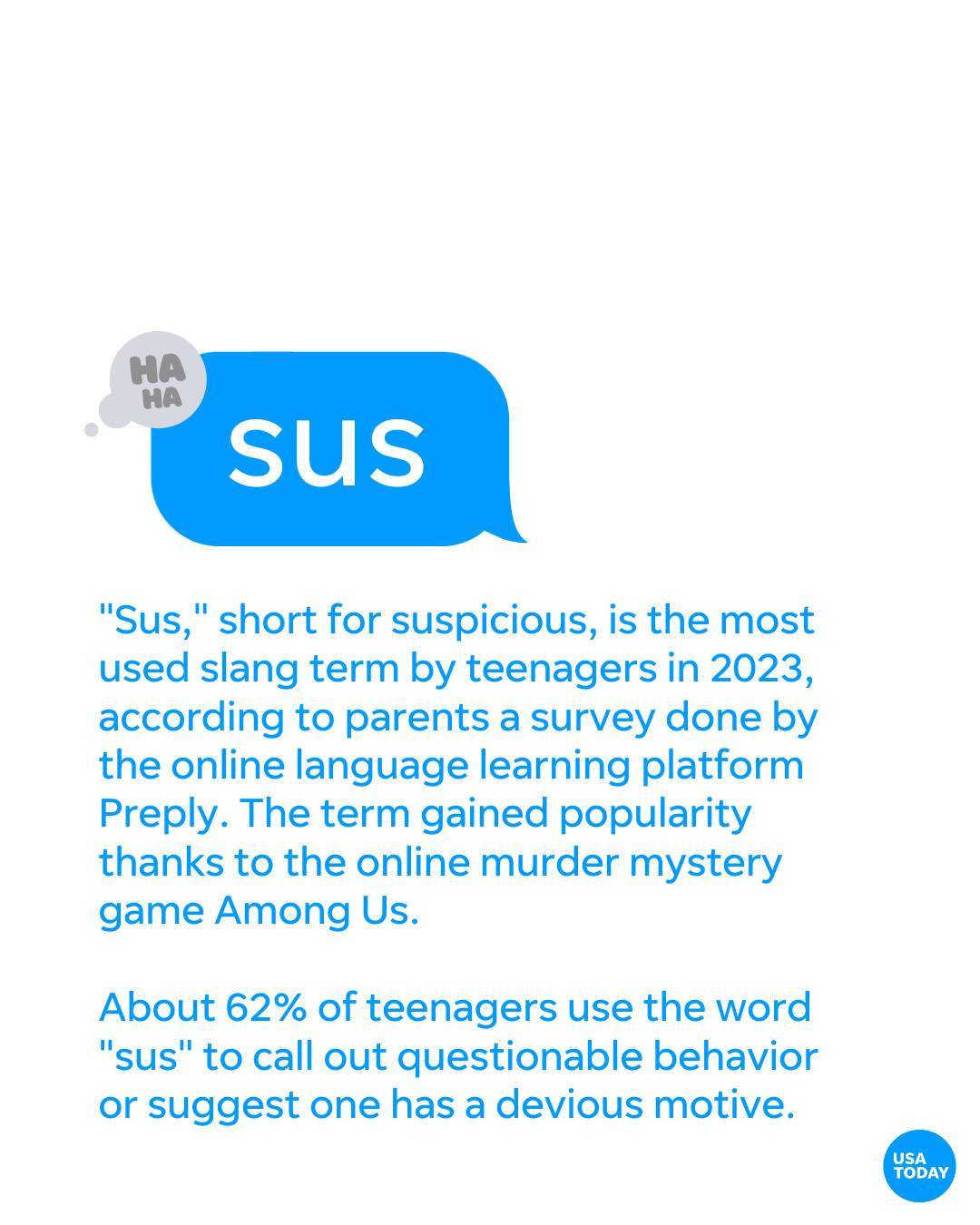 HA
HA

sus

"Sus," short for suspicious, is the most used slang term by teenagers in 2023, according to parents a survey done by the online language learning platform Preply. The term gained popularity thanks to the online murder mystery game Among Us.

About 62% of teenagers use the word "sus" to call out questionable behavior or suggest one has a devious motive.

USA
TODAY